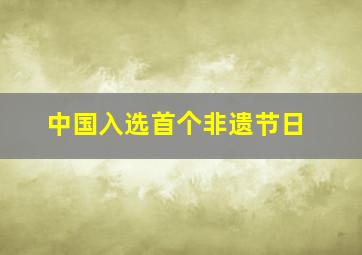 中国入选首个非遗节日